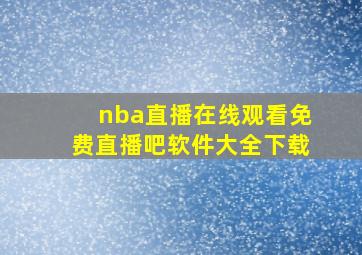 nba直播在线观看免费直播吧软件大全下载